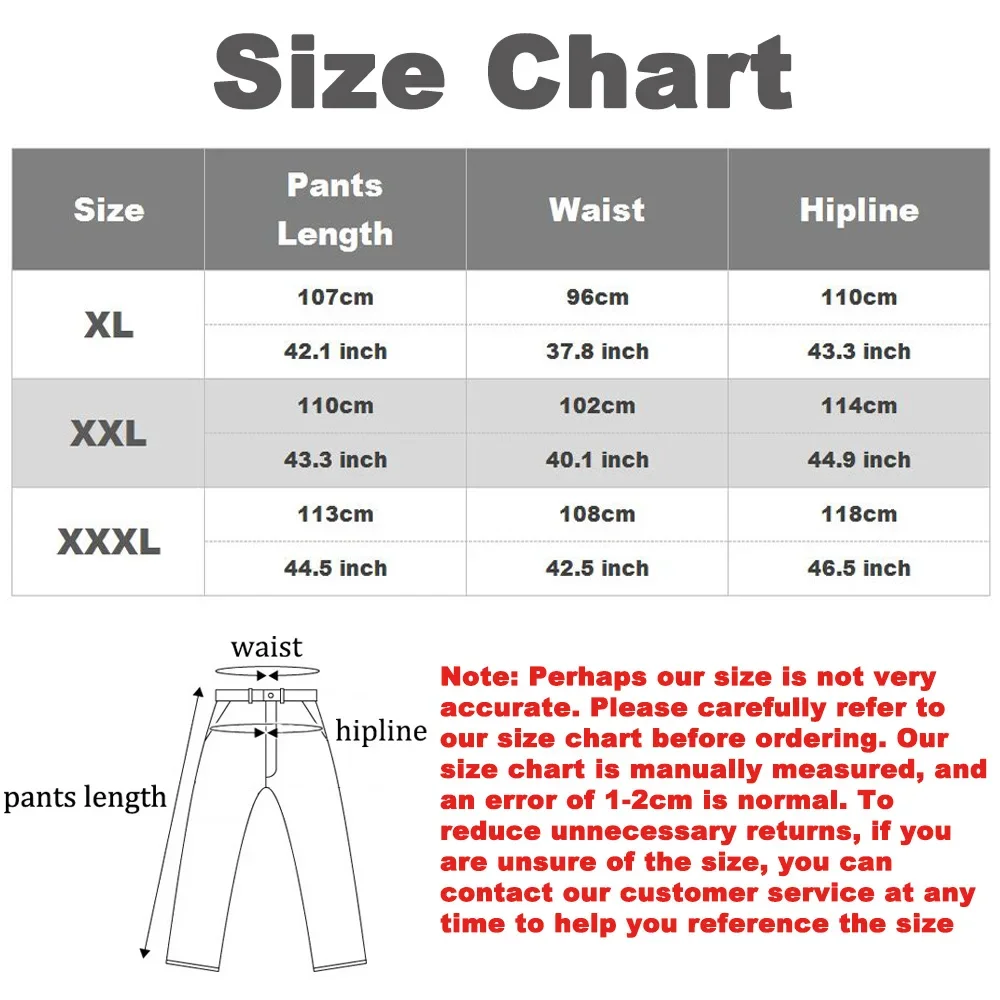 Size Chart

| Size | Pants Length | Waist | Hipline |
|---|---|---|---|
| XL | 107cm | 96cm | 110cm |
| | 42.1 inch | 37.8 inch | 43.3 inch |
| XXL | 110cm | 102cm | 114cm |
| | 43.3 inch | 40.1 inch | 44.9 inch |
| XXXL | 113cm | 108cm | 118cm |
| | 44.5 inch | 42.5 inch | 46.5 inch |

waist

hipline

pants length

Note: Perhaps our size is not very accurate. Please carefully refer to our size chart before ordering. Our size chart is manually measured, and an error of 1-2cm is normal. To reduce unnecessary returns, if you are unsure of the size, you can contact our customer service at any time to help you reference the size